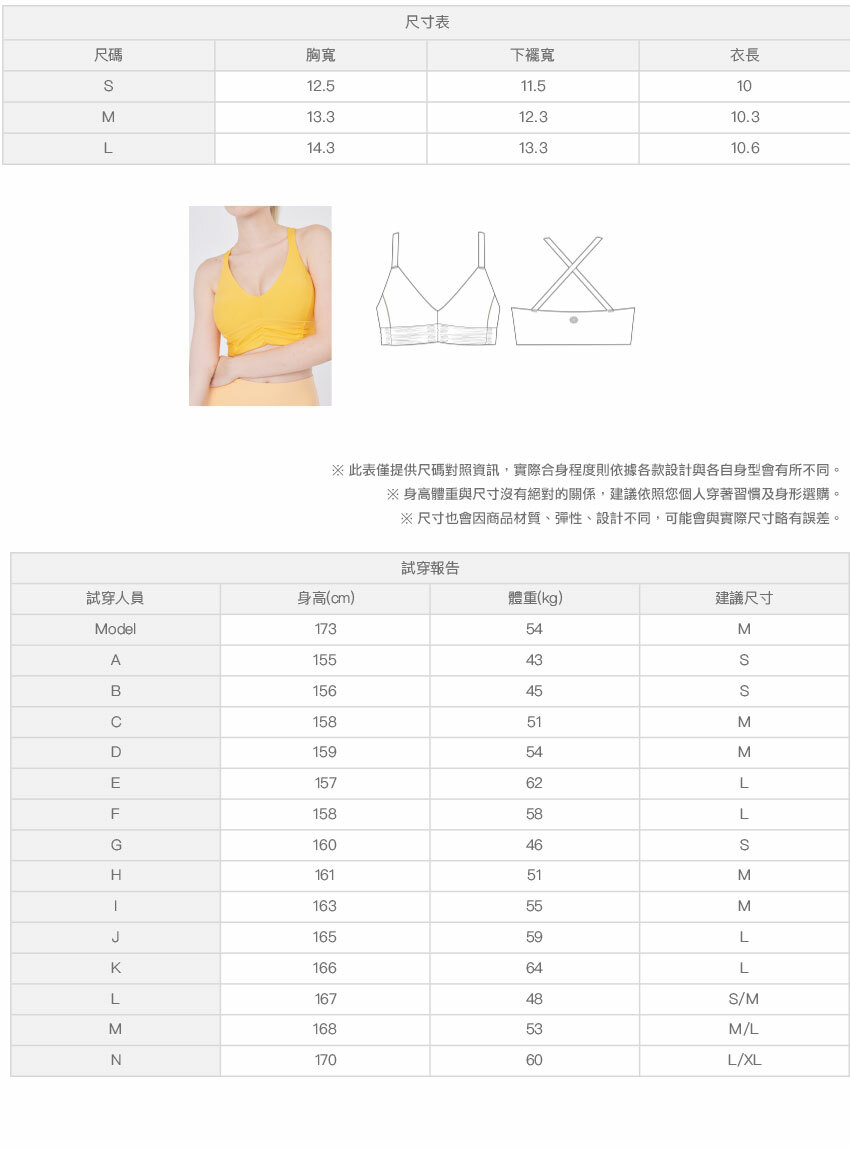 尺寸表

| 尺碼 | 胸寬 | 下襬寬 | 衣長 |
|---|---|---|---|
| S | 12.5 | 11.5 | 10 |
| M | 13.3 | 12.3 | 10.3 |
| L | 14.3 | 13.3 | 10.6 |

※ 此表僅提供尺碼對照資訊，實際合身程度則依據各款設計與各自身型會有所不同。
※ 身高體重與尺寸沒有絕對的關係，建議依照您個人穿著習慣及身形選購。
※ 尺寸也會因商品材質、彈性、設計不同，可能會與實際尺寸略有誤差。

試穿報告

| 試穿人員 | 身高(cm) | 體重(kg) | 建議尺寸 |
|---|---|---|---|
| Model | 173 | 54 | M |
| A | 155 | 43 | S |
| B | 156 | 45 | S |
| C | 158 | 51 | M |
| D | 159 | 54 | M |
| E | 157 | 62 | L |
| F | 158 | 58 | L |
| G | 160 | 46 | S |
| H | 161 | 51 | M |
| I | 163 | 55 | M |
| J | 165 | 59 | L |
| K | 166 | 64 | L |
| L | 167 | 48 | S/M |
| M | 168 | 53 | M/L |
| N | 170 | 60 | L/XL |